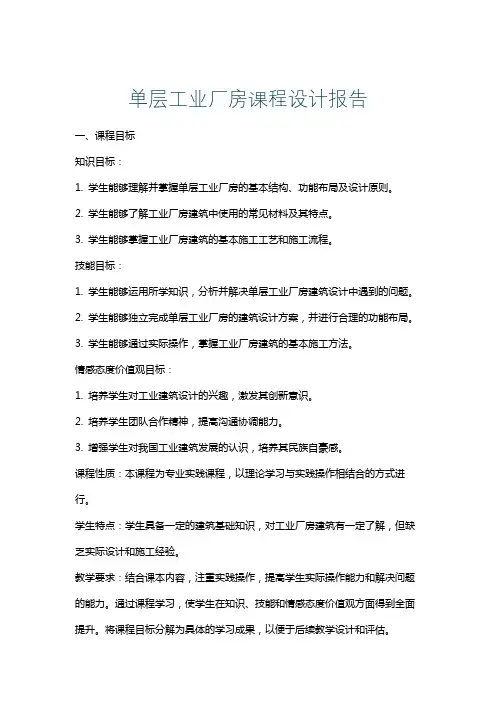 单层工业厂房课程设计报告

一、课程目标

知识目标：

1. 学生能够理解并掌握单层工业厂房的基本结构、功能布局及设计原则。

2. 学生能够了解工业厂房建筑中使用的常见材料及其特点。

3. 学生能够掌握工业厂房建筑的基本施工工艺和施工流程。

技能目标：

1. 学生能够运用所学知识，分析并解决单层工业厂房建筑设计中遇到的问题。

2. 学生能够独立完成单层工业厂房的建筑设计方案，并进行合理的功能布局。

3. 学生能够通过实际操作，掌握工业厂房建筑的基本施工方法。

情感态度价值观目标：

1. 培养学生对工业建筑设计的兴趣，激发其创新意识。

2. 培养学生团队合作精神，提高沟通协调能力。

3. 增强学生对我国工业建筑发展的认识，培养其民族自豪感。

课程性质：本课程为专业实践课程，以理论学习与实践操作相结合的方式进行。

学生特点：学生具备一定的建筑基础知识，对工业厂房建筑有一定了解，但缺乏实际设计和施工经验。

教学要求：结合课本内容，注重实践操作，提高学生实际操作能力和解决问题的能力。通过课程学习，使学生在知识、技能和情感态度价值观方面得到全面提升。将课程目标分解为具体的学习成果，以便于后续教学设计和评估。